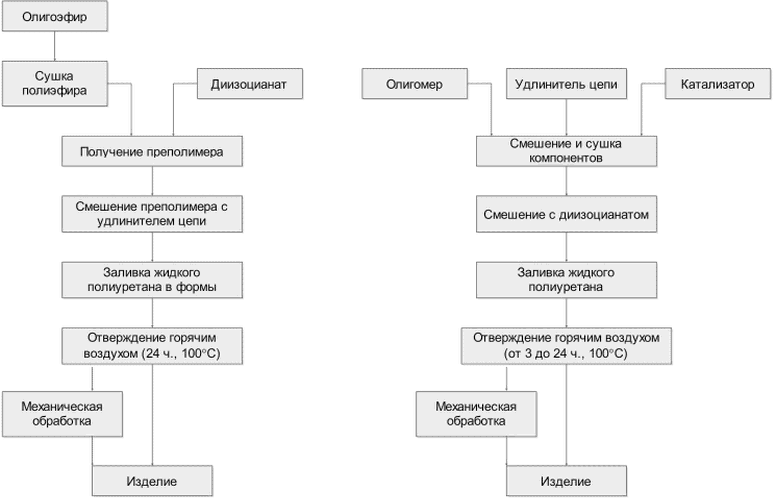 Олигоэфир

Сушка полиэфира

Диизоцианат

Получение преполимера

Смешение преполимера с удлинителем цепи

Заливка жидкого полиуретана в формы

Отверждение горячим воздухом (24 ч., 100°С)

Механическая обработка

Изделие

Олигомер

Удлинитель цепи

Катализатор

Смешение и сушка компонентов

Смешение с диизоцианатом

Заливка жидкого полиуретана

Отверждение горячим воздухом (от 3 до 24 ч., 100°С)

Механическая обработка

Изделие